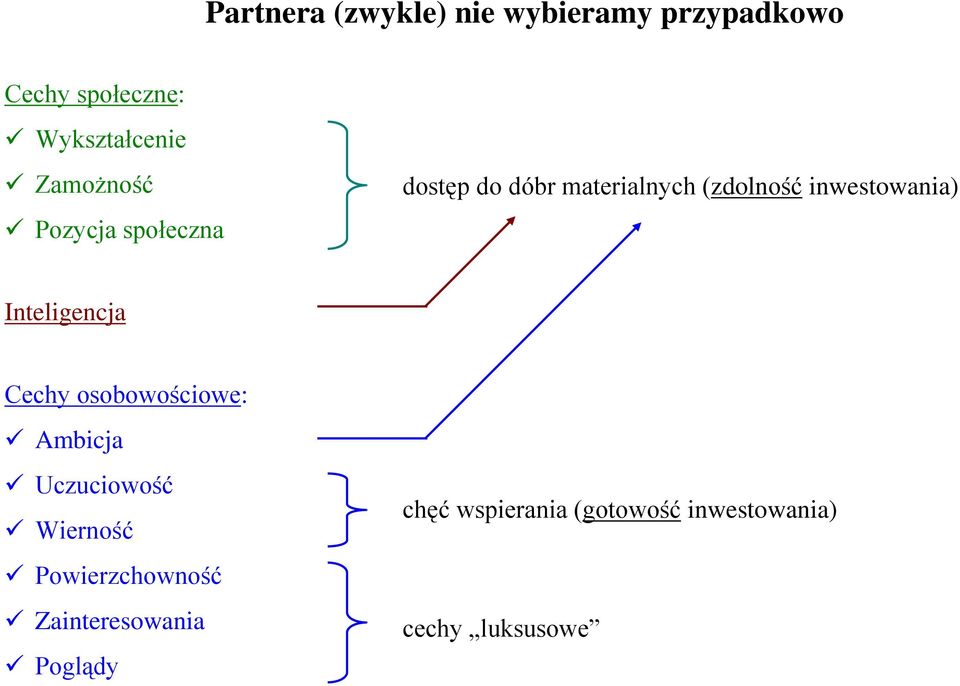 Partnera (zwykle) nie wybieramy przypadkowo

Cechy społeczne:
✓ Wykształcenie
✓ Zamożność
✓ Pozycja społeczna

dostęp do dóbr materialnych (zdolność inwestowania)

Inteligencja

Cechy osobowościowe:
✓ Ambicja
✓ Uczuciowość
✓ Wierność
✓ Powierzchowność
✓ Zainteresowania
✓ Poglądy

chęć wspierania (gotowość inwestowania)

cechy „luksusowe”